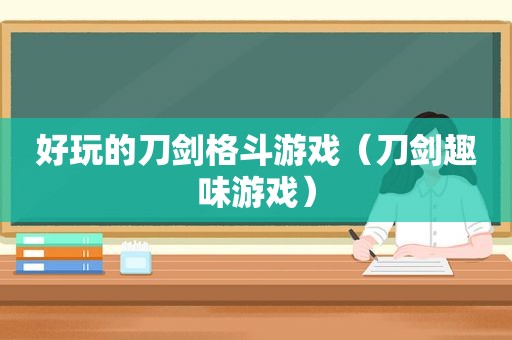 好玩的刀剑格斗游戏（刀剑趣味游戏）